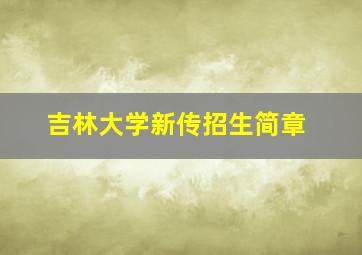 吉林大学新传招生简章